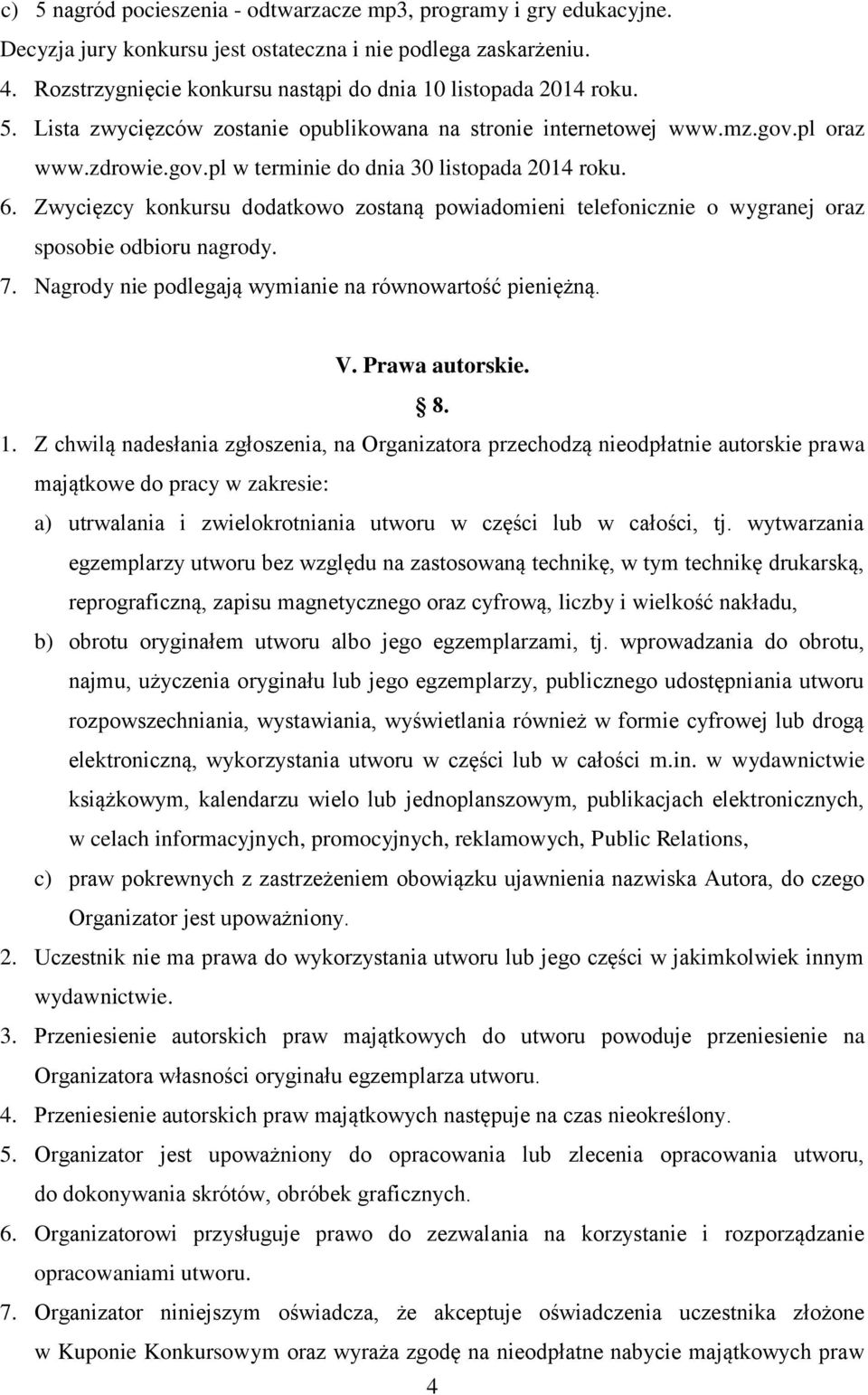 c) 5 nagród pocieszenia - odtwarzacze mp3, programy i gry edukacyjne.

Decyzja jury konkursu jest ostateczna i nie podlega zaskarżeniu.

4. Rozstrzygnięcie konkursu nastąpi do dnia 10 listopada 2014 roku.

5. Lista zwycięzców zostanie opublikowana na stronie internetowej www.mz.gov.pl oraz www.zdrowie.gov.pl w terminie do dnia 30 listopada 2014 roku.

6. Zwycięzcy konkursu dodatkowo zostaną powiadomieni telefonicznie o wygranej oraz sposobie odbioru nagrody.

7. Nagrody nie podlegają wymianie na równowartość pieniężną.

V. Prawa autorskie.

§ 8.

1. Z chwilą nadesłania zgłoszenia, na Organizatora przechodzą nieodpłatnie autorskie prawa majątkowe do pracy w zakresie:

a) utrwalania i zwielokrotniania utworu w części lub w całości, tj. wytwarzania egzemplarzy utworu bez względu na zastosowaną technikę, w tym technikę drukarską, reprograficzną, zapisu magnetycznego oraz cyfrową, liczby i wielkość nakładu,

b) obrotu oryginałem utworu albo jego egzemplarzami, tj. wprowadzania do obrotu, najmu, użyczenia oryginału lub jego egzemplarzy, publicznego udostępniania utworu rozpowszechniania, wystawiania, wyświetlania również w formie cyfrowej lub drogą elektroniczną, wykorzystania utworu w części lub w całości m.in. w wydawnictwie książkowym, kalendarzu wielo lub jednoplanszowym, publikacjach elektronicznych, w celach informacyjnych, promocyjnych, reklamowych, Public Relations,

c) praw pokrewnych z zastrzeżeniem obowiązku ujawnienia nazwiska Autora, do czego Organizator jest upoważniony.

2. Uczestnik nie ma prawa do wykorzystania utworu lub jego części w jakimkolwiek innym wydawnictwie.

3. Przeniesienie autorskich praw majątkowych do utworu powoduje przeniesienie na Organizatora własności oryginału egzemplarza utworu.

4. Przeniesienie autorskich praw majątkowych następuje na czas nieokreślony.

5. Organizator jest upoważniony do opracowania lub zlecenia opracowania utworu, do dokonywania skrótów, obróbek graficznych.

6. Organizatorowi przysługuje prawo do zezwalania na korzystanie i rozporządzanie opracowaniami utworu.

7. Organizator niniejszym oświadcza, że akceptuje oświadczenia uczestnika złożone w Kuponie Konkursowym oraz wyraża zgodę na nieodpłatne nabycie majątkowych praw

4